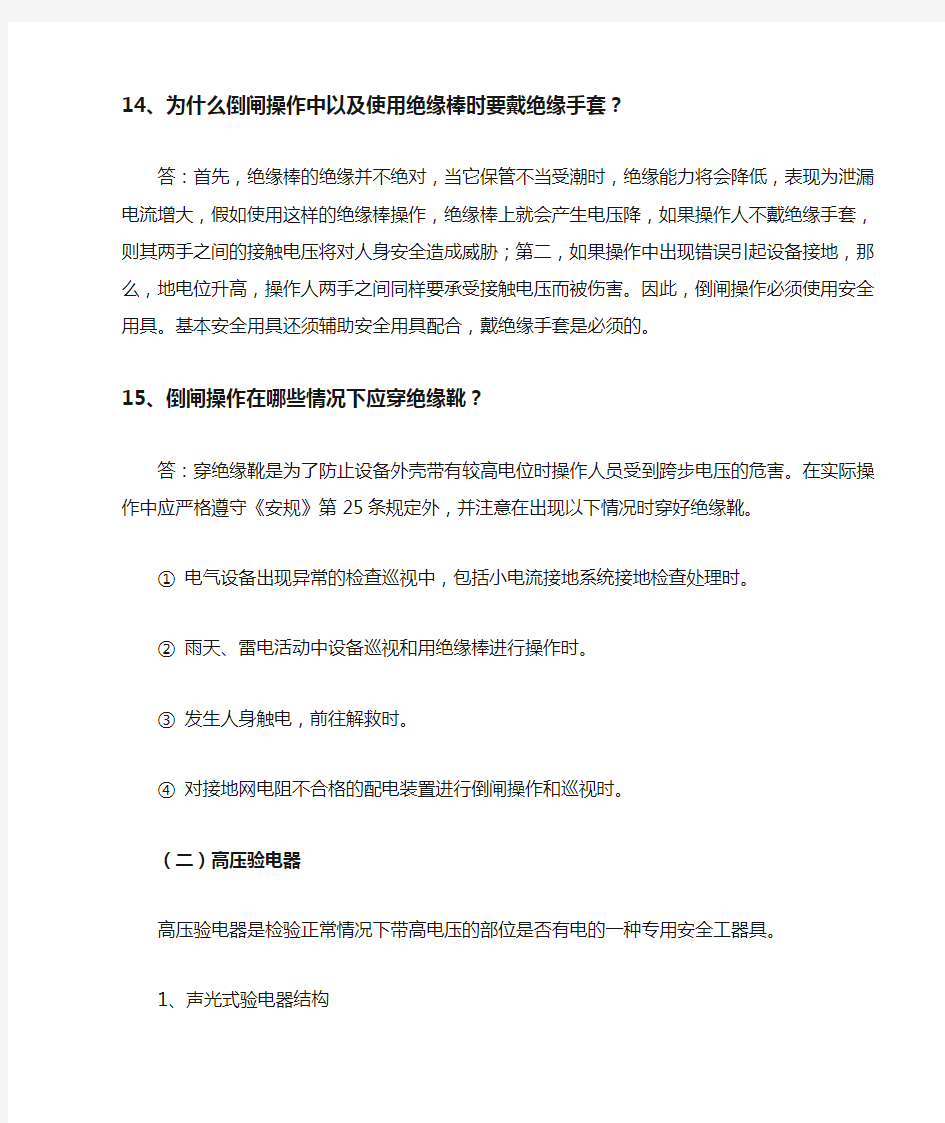 14、为什么倒闸操作中以及使用绝缘棒时要戴绝缘手套？

答：首先，绝缘棒的绝缘并不绝对，当它保管不当受潮时，绝缘能力将会降低，表现为泄漏电流增大，假如使用这样的绝缘棒操作，绝缘棒上就会产生电压降，如果操作人不戴绝缘手套，则其两手之间的接触电压将对人身安全造成威胁；第二，如果操作中出现错误引起设备接地，那么，地电位升高，操作人两手之间同样要承受接触电压而被伤害。因此，倒闸操作必须使用安全用具。基本安全用具还须辅助安全用具配合，戴绝缘手套是必须的。

15、倒闸操作在哪些情况下应穿绝缘靴？

答：穿绝缘靴是为了防止设备外壳带有较高电位时操作人员受到跨步电压的危害。在实际操作中应严格遵守《安规》第 25 条规定外，并注意在出现以下情况时穿好绝缘靴。

① 电气设备出现异常的检查巡视中，包括小电流接地系统接地检查处理时。

② 雨天、雷电活动中设备巡视和用绝缘棒进行操作时。

③ 发生人身触电，前往解救时。

④ 对接地网电阻不合格的配电装置进行倒闸操作和巡视时。

（二）高压验电器

高压验电器是检验正常情况下带高电压的部位是否有电的一种专用安全工器具。

1、声光式验电器结构